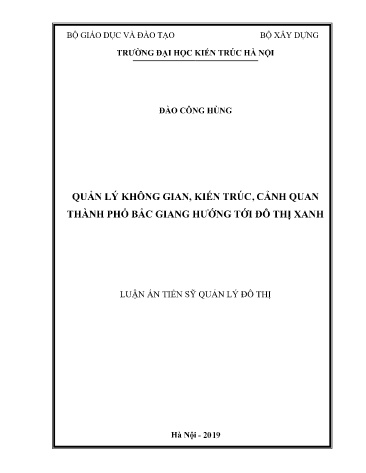 BỘ GIÁO DỤC VÀ ĐÀO TẠO

BỘ XÂY DỰNG

TRƯỜNG ĐẠI HỌC KIẾN TRÚC HÀ NỘI

ĐÀO CÔNG HÙNG

QUẢN LÝ KHÔNG GIAN, KIẾN TRÚC, CẢNH QUAN THÀNH PHỐ BẮC GIANG HƯỚNG TỚI ĐÔ THỊ XANH

LUẬN ÁN TIẾN SỸ QUẢN LÝ ĐÔ THỊ

Hà Nội - 2019